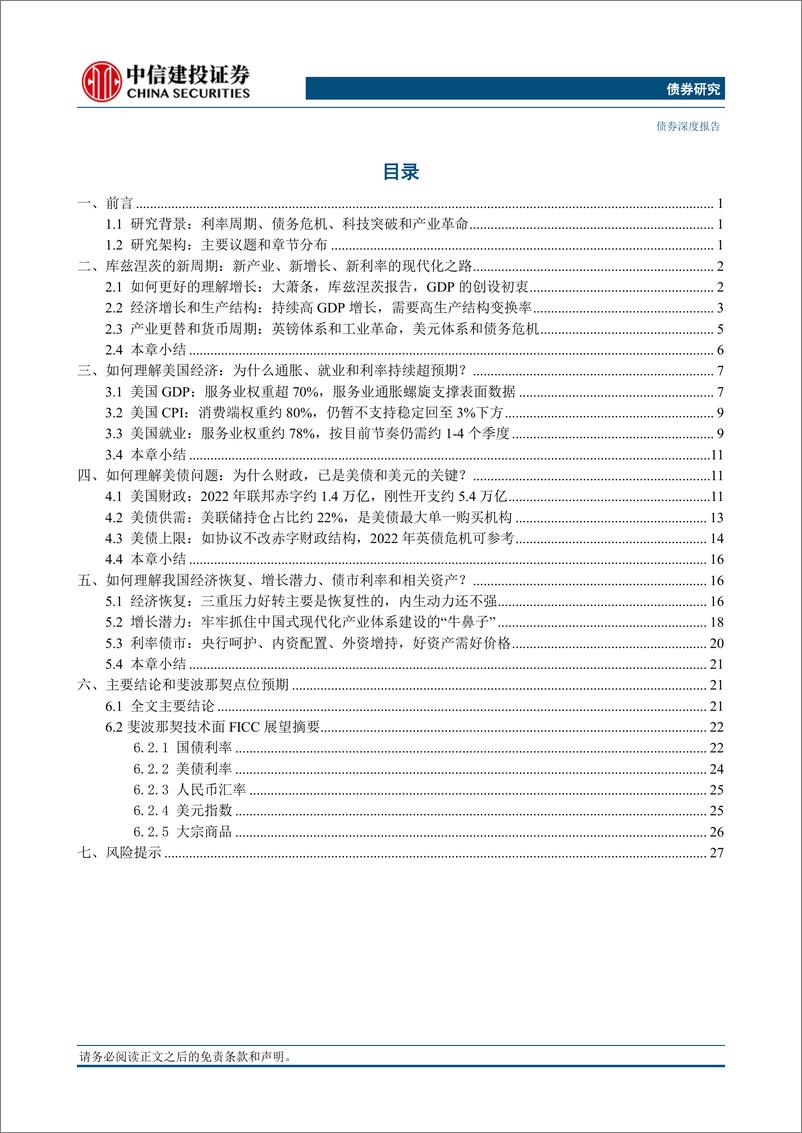 中信建投证券
CHINA SECURITIES

债券研究

债券深度报告

目录

一、前言 1
1.1 研究背景：利率周期、债务危机、科技突破和产业革命 1
1.2 研究架构：主要议题和章节分布 1
二、库兹涅茨的新周期：新产业、新增长、新利率的现代化之路 2
2.1 如何更好的理解增长：大萧条，库兹涅茨报告，GDP 的创设初衷 2
2.2 经济增长和生产结构：持续高 GDP 增长，需要高生产结构变换率 3
2.3 产业更替和货币周期：英镑体系和工业革命，美元体系和债务危机 5
2.4 本章小结 6
三、如何理解美国经济：为什么通胀、就业和利率持续超预期？ 7
3.1 美国 GDP：服务业权重超 70%，服务业通胀螺旋支撑表面数据 7
3.2 美国 CPI：消费端权重约 80%，仍暂不支持稳定回至 3%下方 9
3.3 美国就业：服务业权重约 78%，按目前节奏仍需约 1-4 个季度 9
3.4 本章小结 11
四、如何理解美债问题：为什么财政，已是美债和美元的关键？ 11
4.1 美国财政：2022 年联邦赤字约 1.4 万亿，刚性开支约 5.4 万亿 11
4.2 美债供需：美联储持仓占比约 22%，是美债最大单一购买机构 13
4.3 美债上限：如协议不改赤字财政结构，2022 年英债危机可参考 14
4.4 本章小结 16
五、如何理解我国经济恢复、增长潜力、债市利率和相关资产？ 16
5.1 经济恢复：三重压力好转主要是恢复性的，内生动力还不强 16
5.2 增长潜力：牢牢抓住中国式现代化产业体系建设的“牛鼻子” 18
5.3 利率债市：央行呵护、内资配置、外资增持，好资产需好价格 20
5.4 本章小结 21
六、主要结论和斐波那契点位预期 21
6.1 全文主要结论 21
6.2 斐波那契技术面 FICC 展望摘要 22
6.2.1 国债利率 22
6.2.2 美债利率 24
6.2.3 人民币汇率 25
6.2.4 美元指数 25
6.2.5 大宗商品 26
七、风险提示 27

请务必阅读正文之后的免责条款和声明。